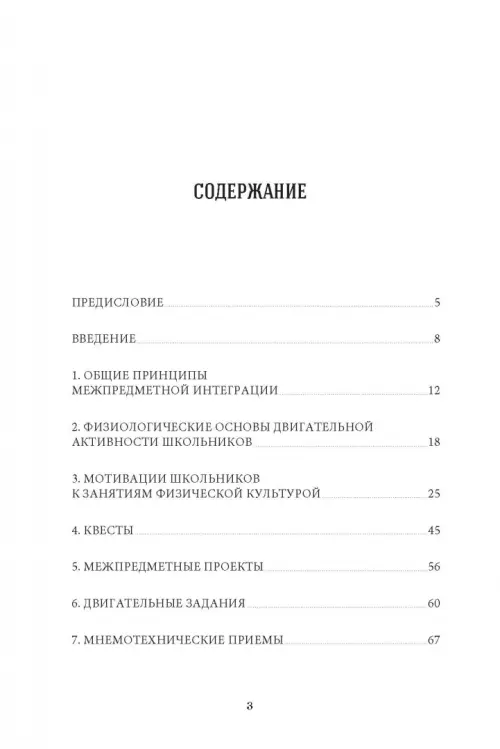 СОДЕРЖАНИЕ

ПРЕДИСЛОВИЕ 5

ВВЕДЕНИЕ 8

1. ОБЩИЕ ПРИНЦИПЫ МЕЖПРЕДМЕТНОЙ ИНТЕГРАЦИИ 12

2. ФИЗИОЛОГИЧЕСКИЕ ОСНОВЫ ДВИГАТЕЛЬНОЙ АКТИВНОСТИ ШКОЛЬНИКОВ 18

3. МОТИВАЦИИ ШКОЛЬНИКОВ К ЗАНЯТИЯМ ФИЗИЧЕСКОЙ КУЛЬТУРОЙ 25

4. КВЕСТЫ 45

5. МЕЖПРЕДМЕТНЫЕ ПРОЕКТЫ 56

6. ДВИГАТЕЛЬНЫЕ ЗАДАНИЯ 60

7. МНЕМОТЕХНИЧЕСКИЕ ПРИЕМЫ 67

3